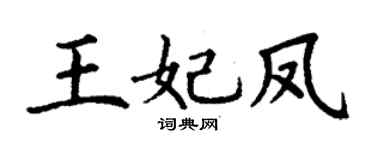 王妃凤

词典网